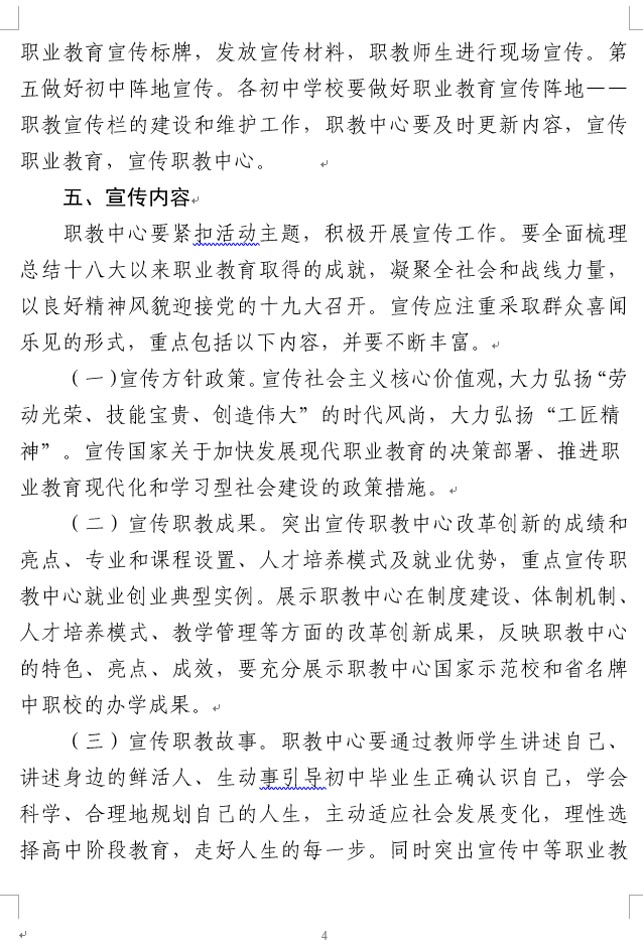 职业教育宣传标牌，发放宣传材料，职教师生进行现场宣传。第五做好初中阵地宣传。各初中学校要做好职业教育宣传阵地——职教宣传栏的建设和维护工作，职教中心要及时更新内容，宣传职业教育，宣传职教中心。

五、宣传内容

职教中心要紧扣活动主题，积极开展宣传工作。要全面梳理总结十八大以来职业教育取得的成就，凝聚全社会和战线力量，以良好精神风貌迎接党的十九大召开。宣传应注重采取群众喜闻乐见的形式，重点包括以下内容，并要不断丰富。

（一）宣传方针政策。宣传社会主义核心价值观，大力弘扬“劳动光荣、技能宝贵、创造伟大”的时代风尚，大力弘扬“工匠精神”。宣传国家关于加快发展现代职业教育的决策部署、推进职业教育现代化和学习型社会建设的政策措施。

（二）宣传职教成果。突出宣传职教中心改革创新的成绩和亮点、专业和课程设置、人才培养模式及就业优势，重点宣传职教中心就业创业典型实例。展示职教中心在制度建设、体制机制、人才培养模式、教学管理等方面的改革创新成果，反映职教中心的特色、亮点、成效，要充分展示职教中心国家示范校和省名牌中职校的办学成果。

（三）宣传职教故事。职教中心要通过教师学生讲述自己、讲述身边的鲜活人、生动事引导初中毕业生正确认识自己，学会科学、合理地规划自己的人生，主动适应社会发展变化，理性选择高中阶段教育，走好人生的每一步。同时突出宣传中等职业教

4